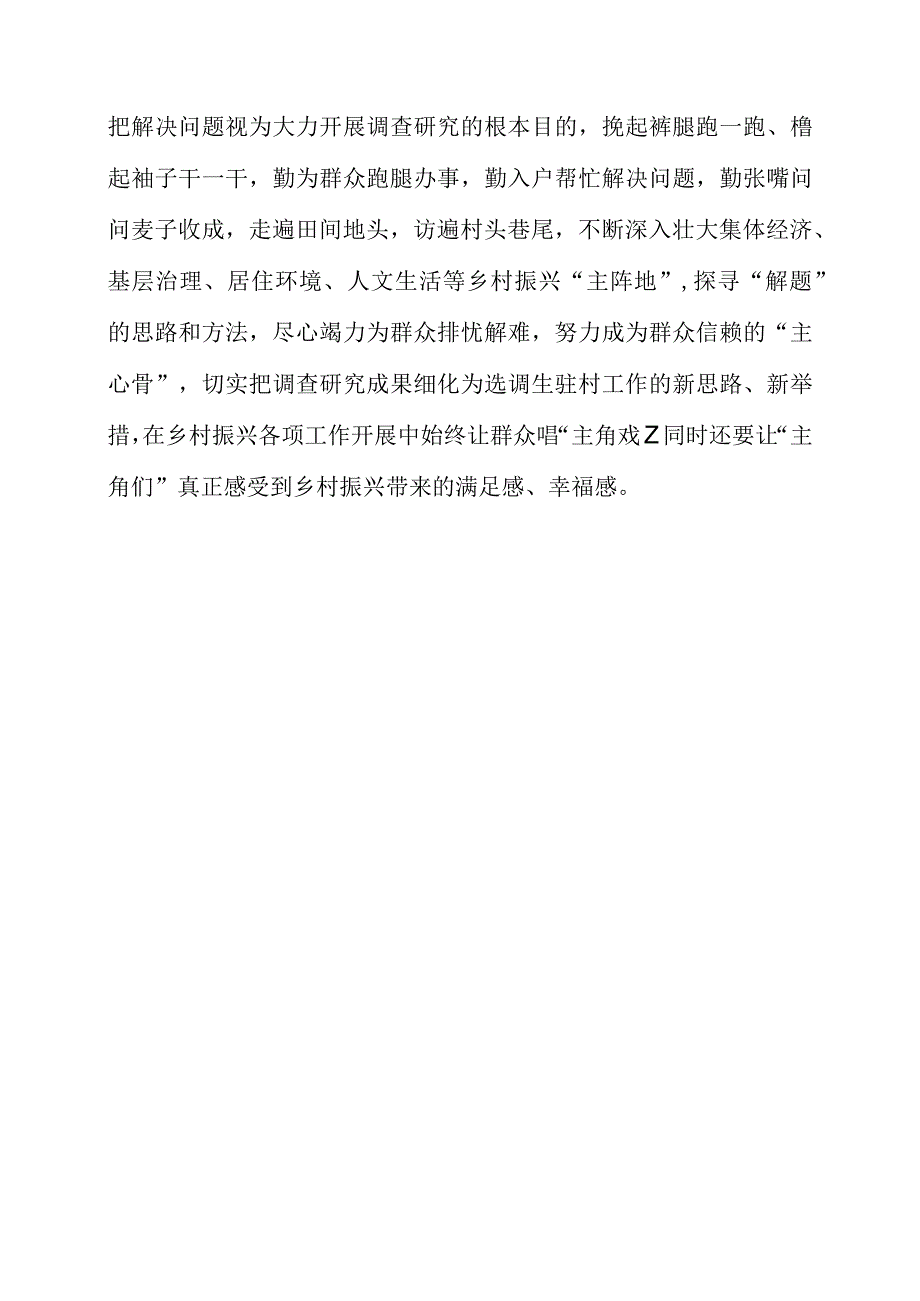 把解决问题视为大力开展调查研究的根本目的，挽起裤腿跑一跑、橹起袖子干一干，勤为群众跑腿办事，勤入户帮忙解决问题，勤张嘴问问麦子收成，走遍田间地头，访遍村头巷尾，不断深入壮大集体经济、基层治理、居住环境、人文生活等乡村振兴“主阵地”，探寻“解题”的思路和方法，尽心竭力为群众排忧解难，努力成为群众信赖的“主心骨”，切实把调查研究成果细化为选调生驻村工作的新思路、新举措，在乡村振兴各项工作开展中始终让群众唱“主角戏Z同时还要让“主角们”真正感受到乡村振兴带来的满足感、幸福感。